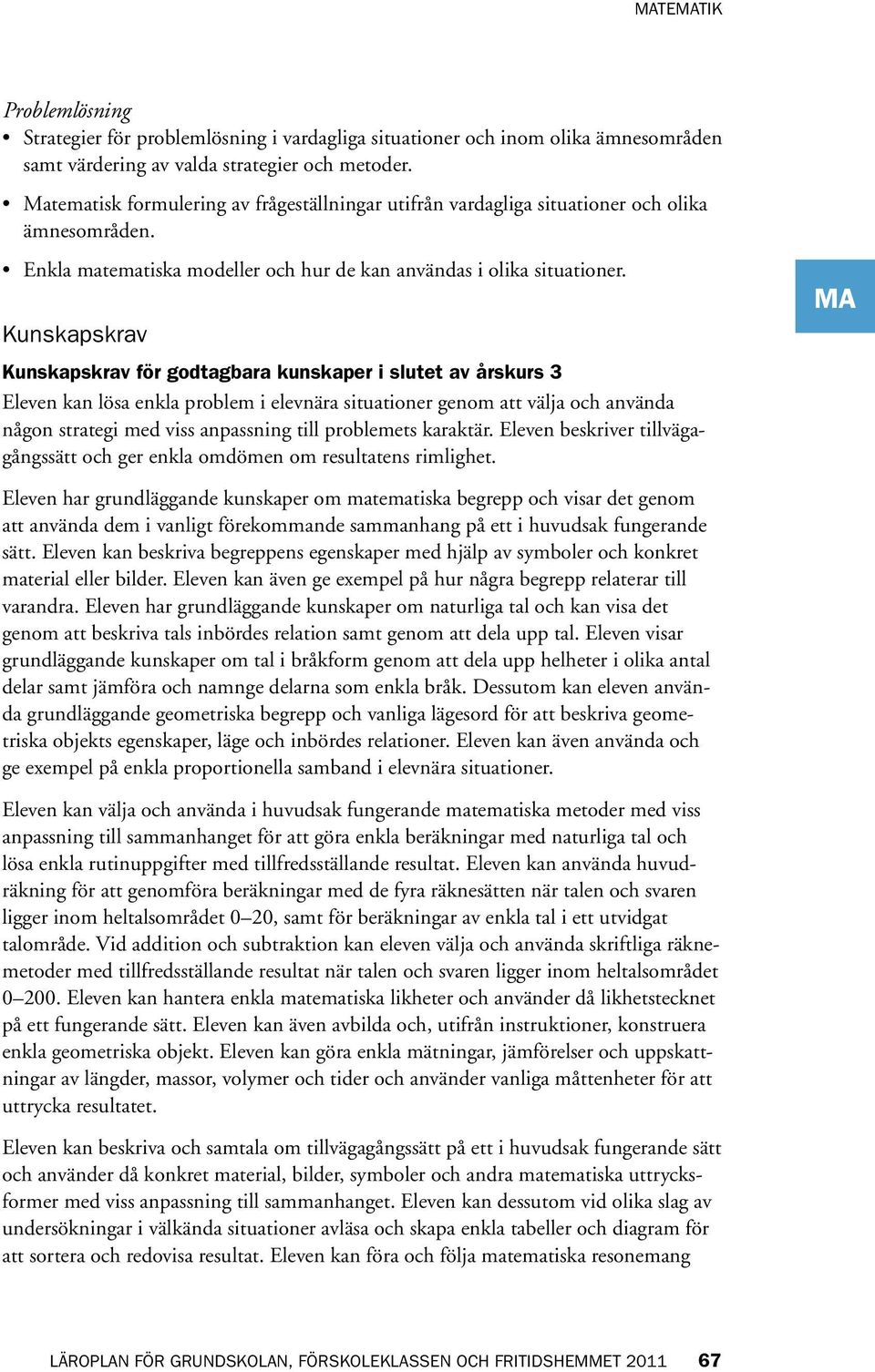 MATEMATIK

Problemlösning

• Strategier för problemlösning i vardagliga situationer och inom olika ämnesområden samt värdering av valda strategier och metoder.
• Matematisk formulering av frågeställningar utifrån vardagliga situationer och olika ämnesområden.
• Enkla matematiska modeller och hur de kan användas i olika situationer.

MA

Kunskapskrav

Kunskapskrav för godtagbara kunskaper i slutet av årskurs 3

Eleven kan lösa enkla problem i elevnära situationer genom att välja och använda någon strategi med viss anpassning till problemets karaktär. Eleven beskriver tillvägagångssätt och ger enkla omdömen om resultatens rimlighet.

Eleven har grundläggande kunskaper om matematiska begrepp och visar det genom att använda dem i vanligt förekommande sammanhang på ett i huvudsak fungerande sätt. Eleven kan beskriva begreppens egenskaper med hjälp av symboler och konkret material eller bilder. Eleven kan även ge exempel på hur några begrepp relaterar till varandra. Eleven har grundläggande kunskaper om naturliga tal och kan visa det genom att beskriva tals inbördes relation samt genom att dela upp tal. Eleven visar grundläggande kunskaper om tal i bråkform genom att dela upp helheter i olika antal delar samt jämföra och namnge delarna som enkla bråk. Dessutom kan eleven använda grundläggande geometriska begrepp och vanliga lägesord för att beskriva geometriska objekts egenskaper, läge och inbördes relationer. Eleven kan även använda och ge exempel på enkla proportionella samband i elevnära situationer.

Eleven kan välja och använda i huvudsak fungerande matematiska metoder med viss anpassning till sammanhanget för att göra enkla beräkningar med naturliga tal och lösa enkla rutinuppgifter med tillfredsställande resultat. Eleven kan använda huvudräkning för att genomföra beräkningar med de fyra räknesätten när talen och svaren ligger inom heltalsområdet 0–20, samt för beräkningar av enkla tal i ett utvidgat talområde. Vid addition och subtraktion kan eleven välja och använda skriftliga räknemetoder med tillfredsställande resultat när talen och svaren ligger inom heltalsområdet 0–200. Eleven kan hantera enkla matematiska likheter och använder då likhetstecknet på ett fungerande sätt. Eleven kan även avbilda och, utifrån instruktioner, konstruera enkla geometriska objekt. Eleven kan göra enkla mätningar, jämförelser och uppskattningar av längder, massor, volymer och tider och använder vanliga måttenheter för att uttrycka resultatet.

Eleven kan beskriva och samtala om tillvägagångssätt på ett i huvudsak fungerande sätt och använder då konkret material, bilder, symboler och andra matematiska uttrycksformer med viss anpassning till sammanhanget. Eleven kan dessutom vid olika slag av undersökningar i välkända situationer avläsa och skapa enkla tabeller och diagram för att sortera och redovisa resultat. Eleven kan föra och följa matematiska resonemang

LÄROPLAN FÖR GRUNDSKOLAN, FÖRSKOLEKLASSEN OCH FRITIDSHEMMET 2011 67